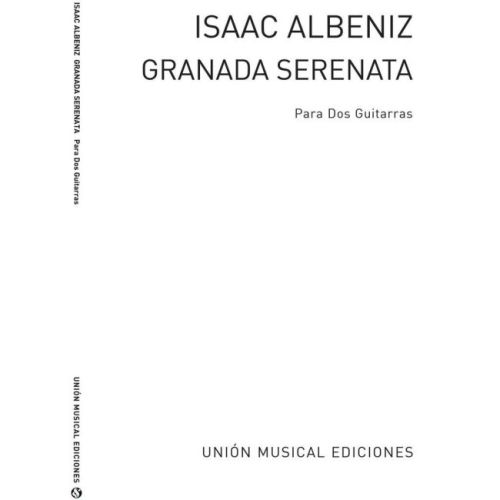 ISAAC ALBENIZ GRANADA SERENATA Para Dos Guitarras

UNIÓN MUSICAL EDICIONES

ISAAC ALBENIZ

GRANADA SERENATA

Para Dos Guitarras

UNIÓN MUSICAL EDICIONES